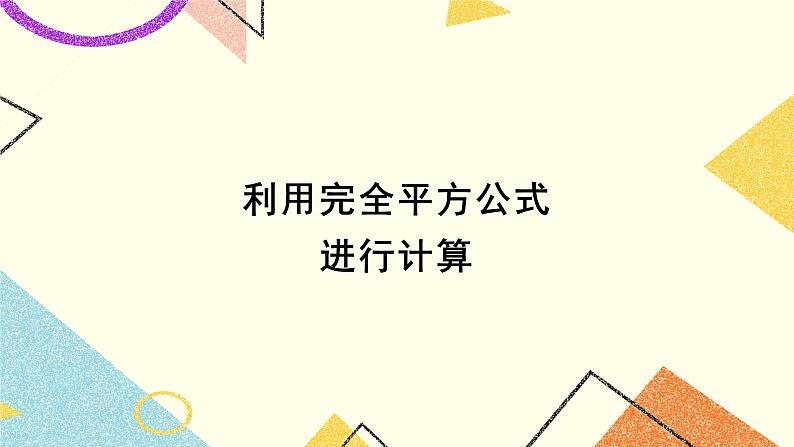 利用完全平方公式
进行计算